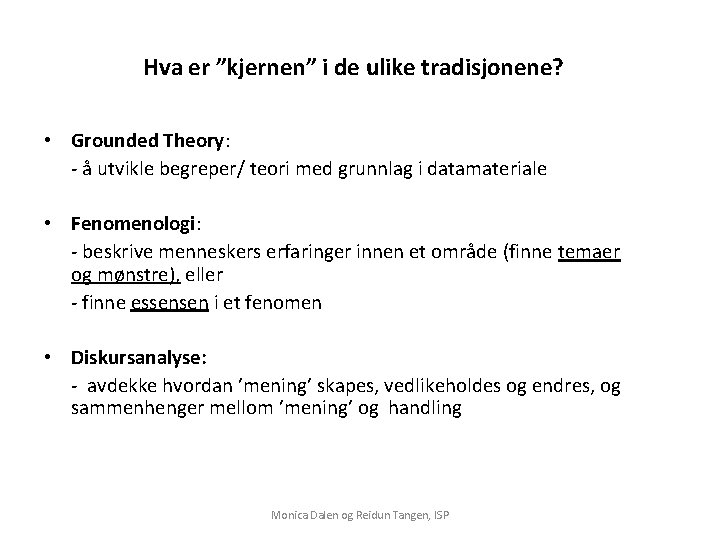 Hva er ”kjernen” i de ulike tradisjonene?

• Grounded Theory:
- å utvikle begreper/ teori med grunnlag i datamateriale

• Fenomenologi:
- beskrive menneskers erfaringer innen et område (finne temaer og mønstre), eller
- finne essensen i et fenomen

• Diskursanalyse:
- avdekke hvordan ’mening’ skapes, vedlikeholdes og endres, og sammenhenger mellom ’mening’ og handling

Monica Dalen og Reidun Tangen, ISP